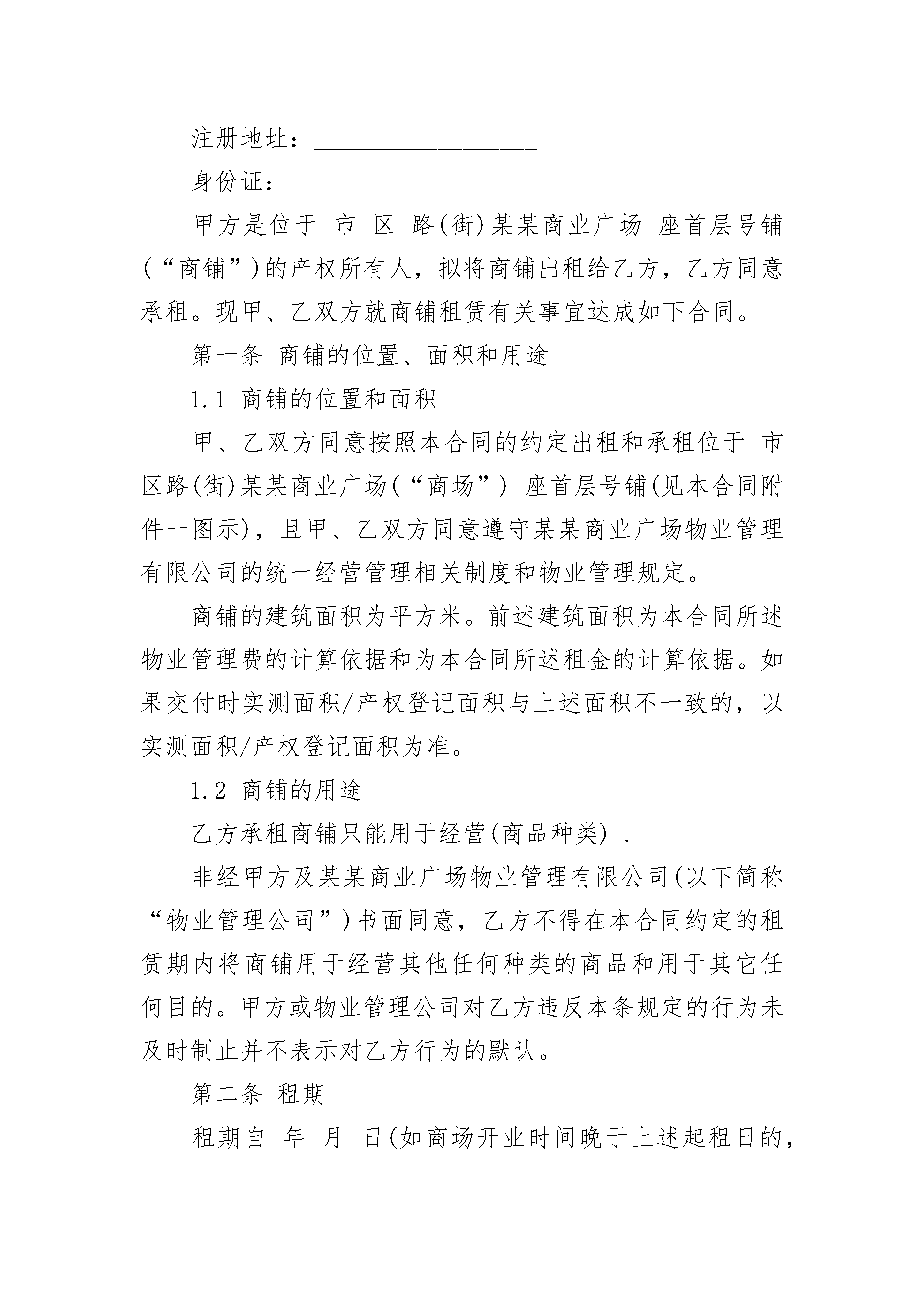 注册地址：__________________

身份证：__________________

甲方是位于 市 区 路(街)某某商业广场 座首层号铺(“商铺”)的产权所有人，拟将商铺出租给乙方，乙方同意承租。现甲、乙双方就商铺租赁有关事宜达成如下合同。

第一条 商铺的位置、面积和用途

1.1 商铺的位置和面积

甲、乙双方同意按照本合同的约定出租和承租位于 市 区路(街)某某商业广场(“商场”) 座首层号铺(见本合同附件一图示)，且甲、乙双方同意遵守某某商业广场物业管理有限公司的统一经营管理相关制度和物业管理规定。

商铺的建筑面积为平方米。前述建筑面积为本合同所述物业管理费的计算依据和为本合同所述租金的计算依据。如果交付时实测面积/产权登记面积与上述面积不一致的，以实测面积/产权登记面积为准。

1.2 商铺的用途

乙方承租商铺只能用于经营(商品种类) .

非经甲方及某某商业广场物业管理有限公司(以下简称“物业管理公司”)书面同意，乙方不得在本合同约定的租赁期内将商铺用于经营其他任何种类的商品和用于其它任何目的。甲方或物业管理公司对乙方违反本条规定的行为未及时制止并不表示对乙方行为的默认。

第二条 租期

租期自 年 月 日(如商场开业时间晚于上述起租日的，